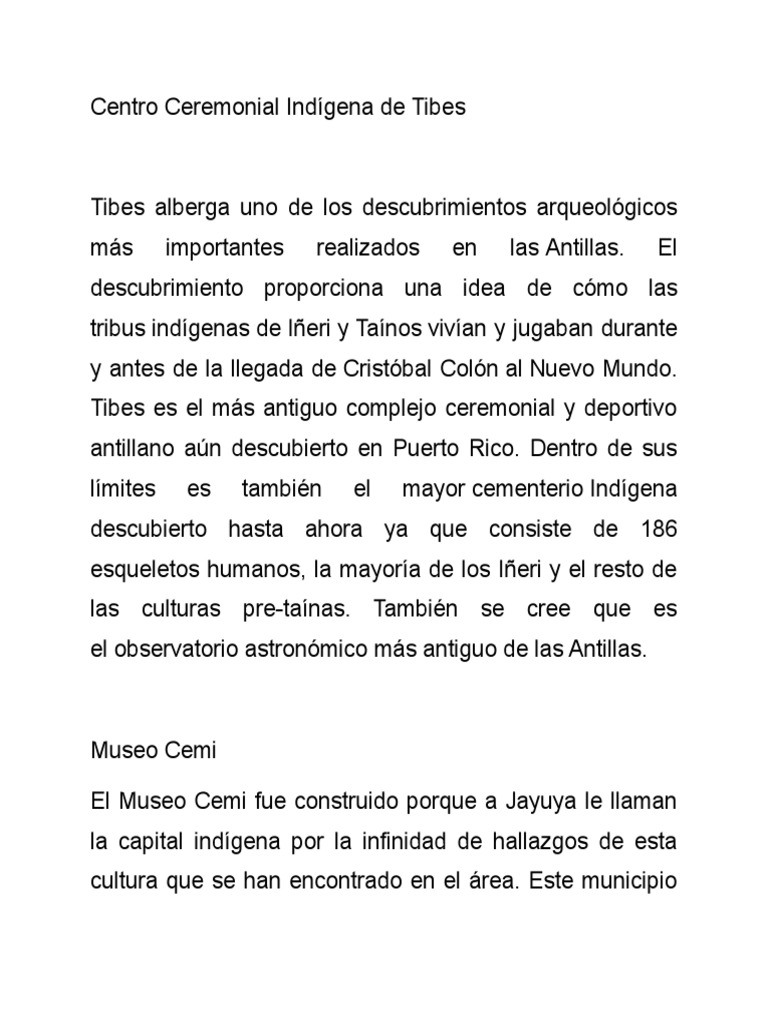 Centro Ceremonial Indígena de Tibes

Tibes alberga uno de los descubrimientos arqueológicos más importantes realizados en las Antillas. El descubrimiento proporciona una idea de cómo las tribus indígenas de Iñeri y Taínos vivían y jugaban durante y antes de la llegada de Cristóbal Colón al Nuevo Mundo. Tibes es el más antiguo complejo ceremonial y deportivo antillano aún descubierto en Puerto Rico. Dentro de sus límites es también el mayor cementerio Indígena descubierto hasta ahora ya que consiste de 186 esqueletos humanos, la mayoría de los Iñeri y el resto de las culturas pre-taínas. También se cree que es el observatorio astronómico más antiguo de las Antillas.

Museo Cemi

El Museo Cemi fue construido porque a Jayuya le llaman la capital indígena por la infinidad de hallazgos de esta cultura que se han encontrado en el área. Este municipio